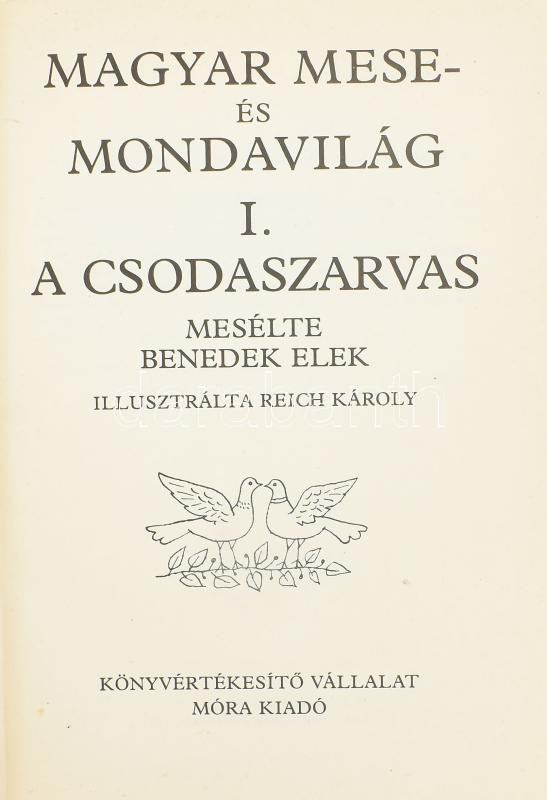 MAGYAR MESE-
ÉS
MONDAVILÁG
I.
A CSODASZARVAS
MESÉLTE
BENEDEK ELEK
ILLUSZTRÁLTA REICH KÁROLY

darabanth

KÖNYVÉRTÉKESÍTŐ VÁLLALAT
MÓRA KIADÓ